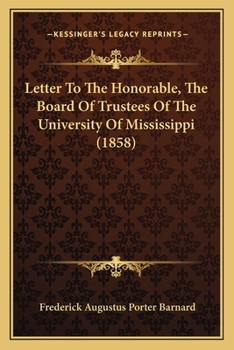 —KESSINGER'S LEGACY REPRINTS—

Letter To The Honorable, The Board Of Trustees Of The University Of Mississippi (1858)

Frederick Augustus Porter Barnard